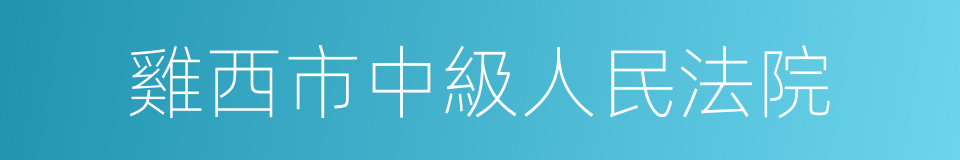 雞西市中級人民法院